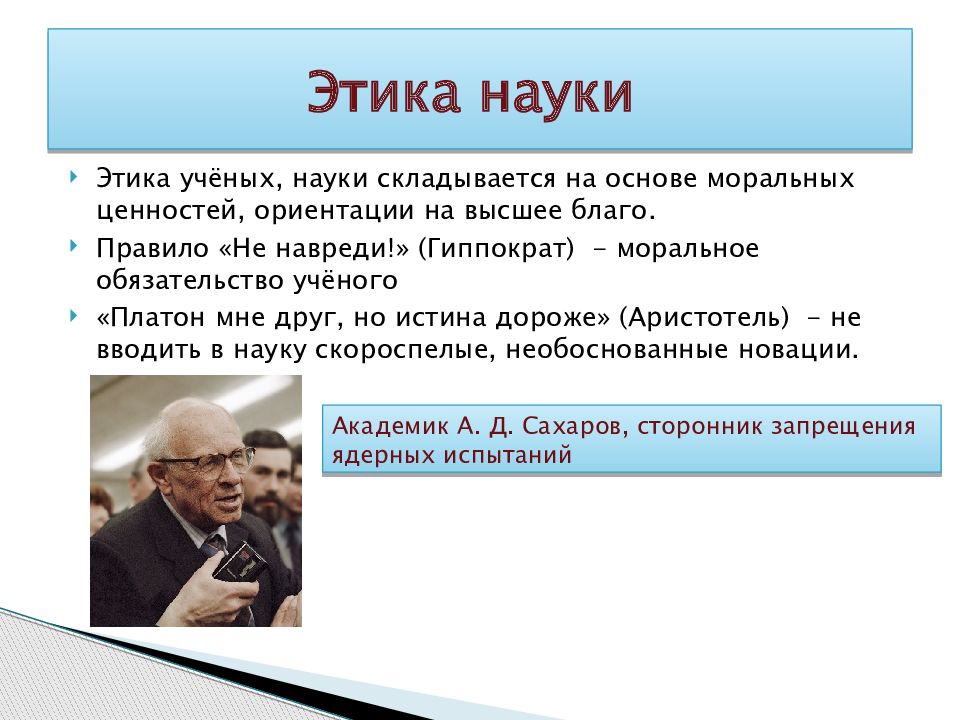 Этика науки

Этика учёных, науки складывается на основе моральных ценностей, ориентации на высшее благо.

Правило «Не навреди!» (Гиппократ) – моральное обязательство учёного

«Платон мне друг, но истина дороже» (Аристотель) – не вводить в науку скороспелые, необоснованные новации.

Академик А. Д. Сахаров, сторонник запрещения ядерных испытаний